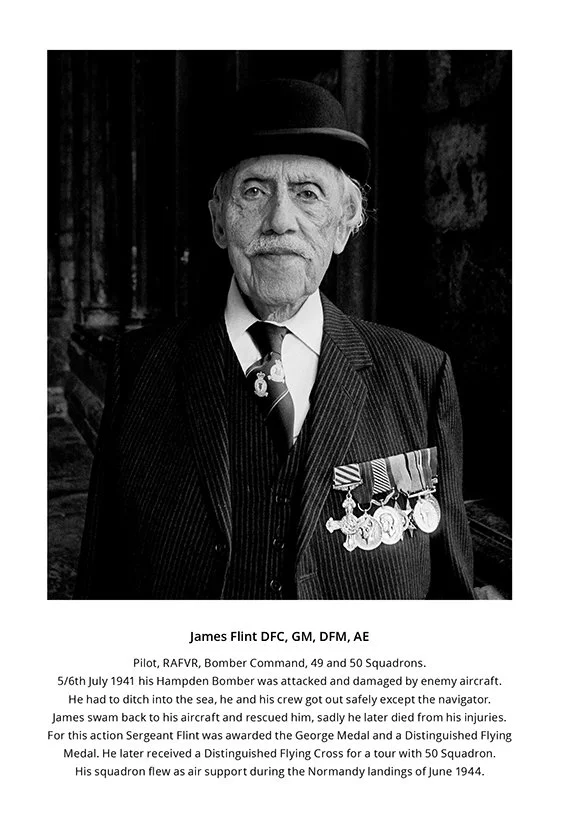 James Flint DFC, GM, DFM, AE

Pilot, RAFVR, Bomber Command, 49 and 50 Squadrons.
5/6th July 1941 his Hampden Bomber was attacked and damaged by enemy aircraft.
He had to ditch into the sea, he and his crew got out safely except the navigator.
James swam back to his aircraft and rescued him, sadly he later died from his injuries.
For this action Sergeant Flint was awarded the George Medal and a Distinguished Flying Medal. He later received a Distinguished Flying Cross for a tour with 50 Squadron.
His squadron flew as air support during the Normandy landings of June 1944.